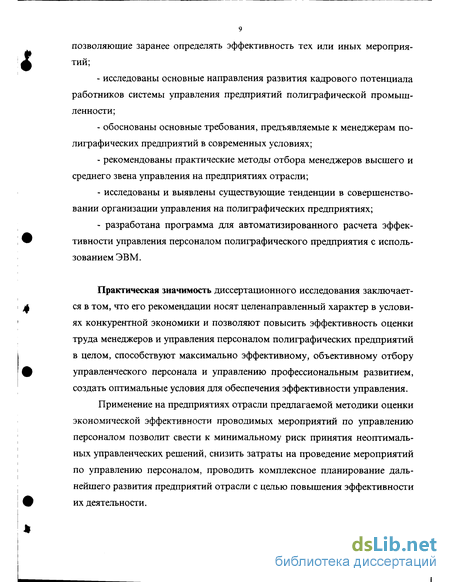 9

позволяющие заранее определять эффективность тех или иных мероприятий;

- исследованы основные направления развития кадрового потенциала работников системы управления предприятий полиграфической промышленности;

- обоснованы основные требования, предъявляемые к менеджерам полиграфических предприятий в современных условиях;

- рекомендованы практические методы отбора менеджеров высшего и среднего звена управления на предприятиях отрасли;

- исследованы и выявлены существующие тенденции в совершенствовании организации управления на полиграфических предприятиях;

- разработана программа для автоматизированного расчета эффективности управления персоналом полиграфического предприятия с использованием ЭВМ.

Практическая значимость диссертационного исследования заключается в том, что его рекомендации носят целенаправленный характер в условиях конкурентной экономики и позволяют повысить эффективность оценки труда менеджеров и управления персоналом полиграфических предприятий в целом, способствуют максимально эффективному, объективному отбору управленческого персонала и управлению профессиональным развитием, создать оптимальные условия для обеспечения эффективности управления.

Применение на предприятиях отрасли предлагаемой методики оценки экономической эффективности проводимых мероприятий по управлению персоналом позволит свести к минимальному риск принятия неоптимальных управленческих решений, снизить затраты на проведение мероприятий по управлению персоналом, проводить комплексное планирование дальнейшего развития предприятий отрасли с целью повышения эффективности их деятельности.

dsLib.net
библиотека диссертаций